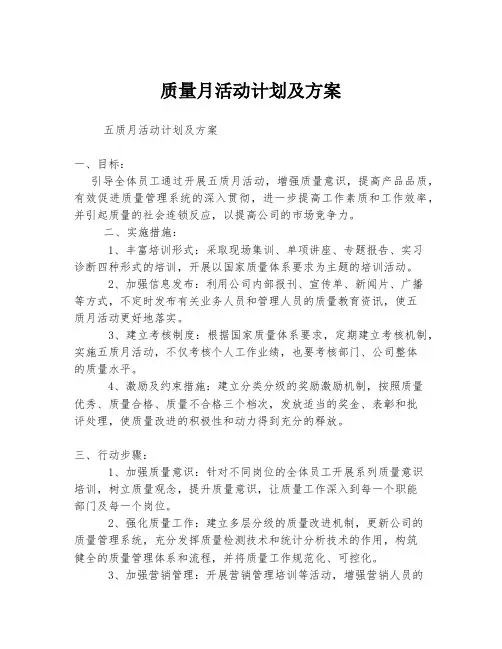 质量月活动计划及方案

五质月活动计划及方案

一、目标：

引导全体员工通过开展五质月活动，增强质量意识，提高产品品质，有效促进质量管理系统的深入贯彻，进一步提高工作素质和工作效率，并引起质量的社会连锁反应，以提高公司的市场竞争力。

二、实施措施：

1、丰富培训形式：采取现场集训、单项讲座、专题报告、实习诊断四种形式的培训，开展以国家质量体系要求为主题的培训活动。

2、加强信息发布：利用公司内部报刊、宣传单、新闻片、广播等方式，不定时发布有关业务人员和管理人员的质量教育资讯，使五质月活动更好地落实。

3、建立考核制度：根据国家质量体系要求，定期建立考核机制，实施五质月活动，不仅考核个人工作业绩，也要考核部门、公司整体的质量水平。

4、激励及约束措施：建立分类分级的奖励激励机制，按照质量优秀、质量合格、质量不合格三个档次，发放适当的奖金、表彰和批评处理，使质量改进的积极性和动力得到充分的释放。

三、行动步骤：

1、加强质量意识：针对不同岗位的全体员工开展系列质量意识培训，树立质量观念，提升质量意识，让质量工作深入到每一个职能部门及每一个岗位。

2、强化质量工作：建立多层分级的质量改进机制，更新公司的质量管理系统，充分发挥质量检测技术和统计分析技术的作用，构筑健全的质量管理体系和流程，并将质量工作规范化、可控化。

3、加强营销管理：开展营销管理培训等活动，增强营销人员的